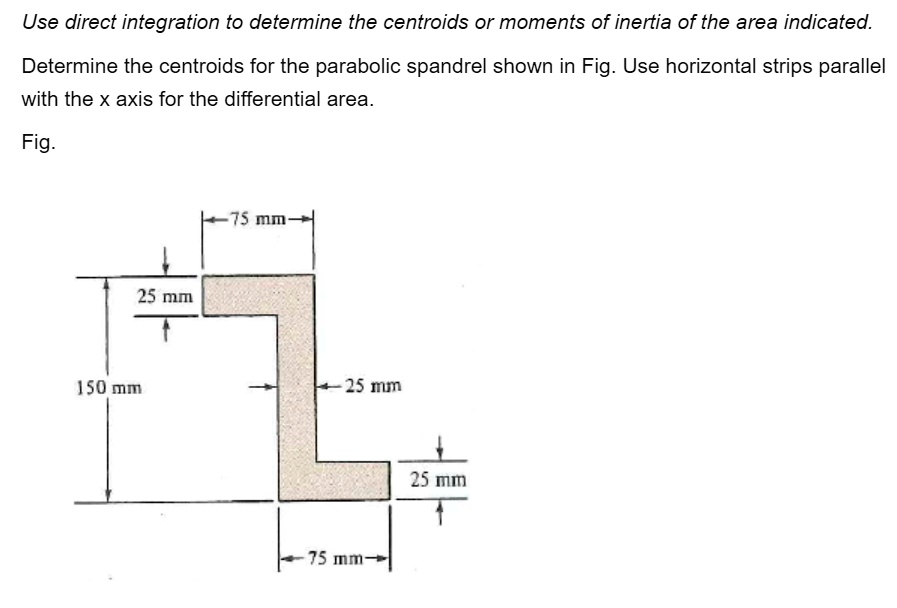 Use direct integration to determine the centroids or moments of inertia of the area indicated.

Determine the centroids for the parabolic spandrel shown in Fig. Use horizontal strips parallel with the x axis for the differential area.

Fig.

75 mm

25 mm

150 mm

25 mm

25 mm

75 mm